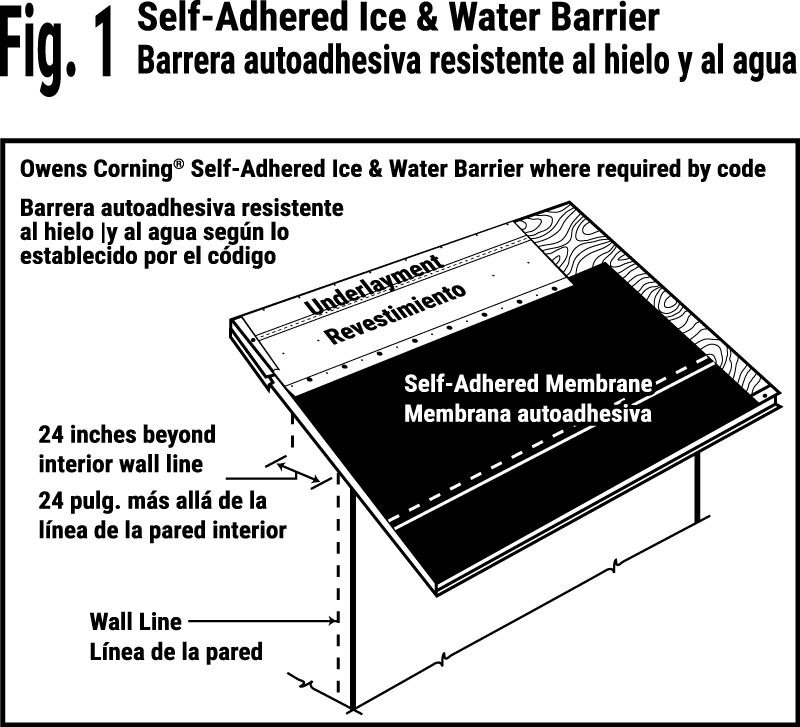 Fig. 1 Self-Adhered Ice & Water Barrier
Barrera autoadhesiva resistente al hielo y al agua

Owens Corning® Self-Adhered Ice & Water Barrier where required by code

Barrera autoadhesiva resistente al hielo |y al agua según lo establecido por el código

Underlayment
Revestimiento

Self-Adhered Membrane
Membrana autoadhesiva

24 inches beyond interior wall line

24 pulg. más allá de la línea de la pared interior

Wall Line
Línea de la pared